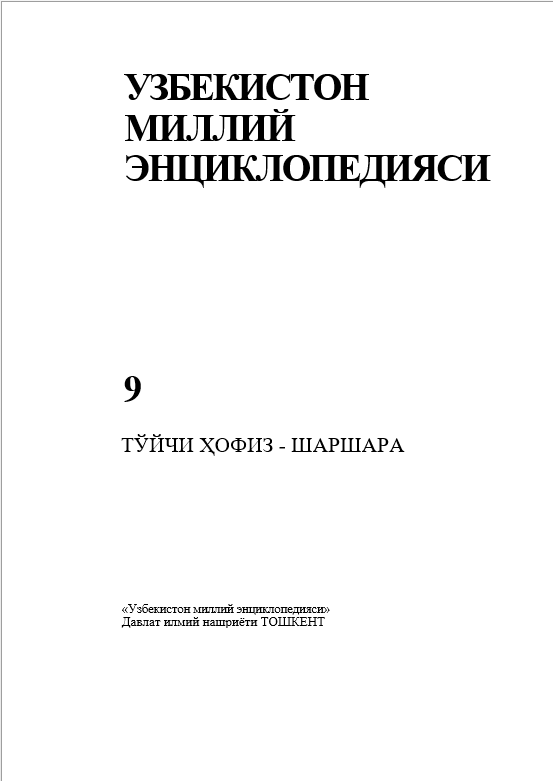 УЗБЕКИСТОН
МИЛЛИЙ
ЭНЦИКЛОПЕДИЯСИ

9

ТЎЙЧИ ҲОФИЗ - ШАРШАРА

«Узбекистон миллий энциклопедияси»
Давлат илмий нашриёти ТОШКЕНТ